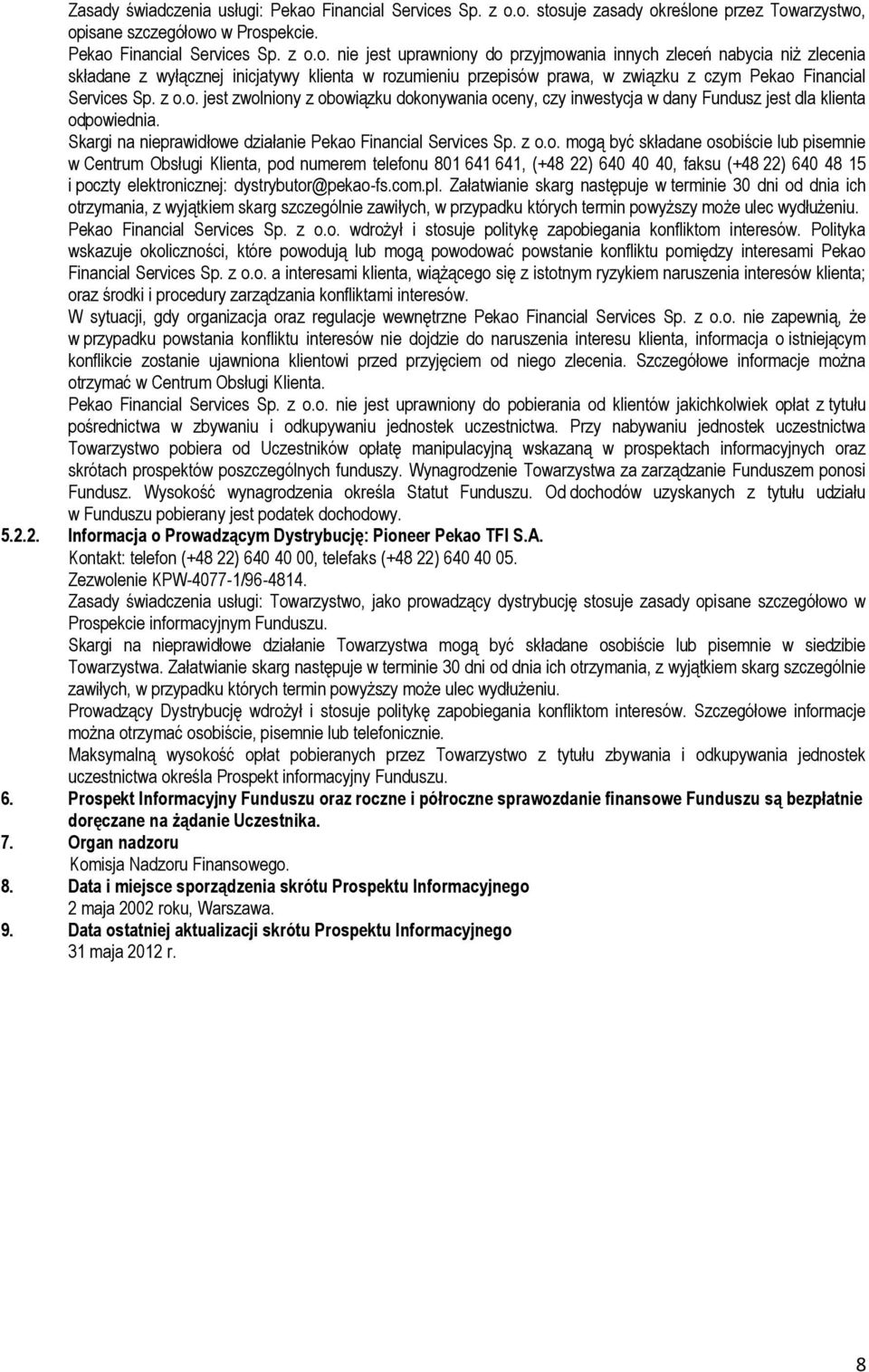 Zasady świadczenia usługi: Pekao Financial Services Sp. z o.o. stosuje zasady określone przez Towarzystwo, opisane szczegółowo w Prospekcie.

Pekao Financial Services Sp. z o.o. nie jest uprawniony do przyjmowania innych zleceń nabycia niż zlecenia składane z wyłącznej inicjatywy klienta w rozumieniu przepisów prawa, w związku z czym Pekao Financial Services Sp. z o.o. jest zwolniony z obowiązku dokonywania oceny, czy inwestycja w dany Fundusz jest dla klienta odpowiednia.

Skargi na nieprawidłowe działanie Pekao Financial Services Sp. z o.o. mogą być składane osobiście lub pisemnie w Centrum Obsługi Klienta, pod numerem telefonu 801 641 641, (+48 22) 640 40 40, faksu (+48 22) 640 48 15 i poczty elektronicznej: dystrybutor@pekao-fs.com.pl. Załatwianie skarg następuje w terminie 30 dni od dnia ich otrzymania, z wyjątkiem skarg szczególnie zawiłych, w przypadku których termin powyższy może ulec wydłużeniu.

Pekao Financial Services Sp. z o.o. wdrożył i stosuje politykę zapobiegania konfliktom interesów. Polityka wskazuje okoliczności, które powodują lub mogą powodować powstanie konfliktu pomiędzy interesami Pekao Financial Services Sp. z o.o. a interesami klienta, wiążącego się z istotnym ryzykiem naruszenia interesów klienta; oraz środki i procedury zarządzania konfliktami interesów.

W sytuacji, gdy organizacja oraz regulacje wewnętrzne Pekao Financial Services Sp. z o.o. nie zapewnią, że w przypadku powstania konfliktu interesów nie dojdzie do naruszenia interesu klienta, informacja o istniejącym konflikcie zostanie ujawniona klientowi przed przyjęciem od niego zlecenia. Szczegółowe informacje można otrzymać w Centrum Obsługi Klienta.

Pekao Financial Services Sp. z o.o. nie jest uprawniony do pobierania od klientów jakichkolwiek opłat z tytułu pośrednictwa w zbywaniu i odkupywaniu jednostek uczestnictwa. Przy nabywaniu jednostek uczestnictwa Towarzystwo pobiera od Uczestników opłatę manipulacyjną wskazaną w prospektach informacyjnych oraz skrótach prospektów poszczególnych funduszy. Wynagrodzenie Towarzystwa za zarządzanie Funduszem ponosi Fundusz. Wysokość wynagrodzenia określa Statut Funduszu. Od dochodów uzyskanych z tytułu udziału w Funduszu pobierany jest podatek dochodowy.

5.2.2. Informacja o Prowadzącym Dystrybucję: Pioneer Pekao TFI S.A.

Kontakt: telefon (+48 22) 640 40 00, telefaks (+48 22) 640 40 05.

Zezwolenie KPW-4077-1/96-4814.

Zasady świadczenia usługi: Towarzystwo, jako prowadzący dystrybucję stosuje zasady opisane szczegółowo w Prospekcie informacyjnym Funduszu.

Skargi na nieprawidłowe działanie Towarzystwa mogą być składane osobiście lub pisemnie w siedzibie Towarzystwa. Załatwianie skarg następuje w terminie 30 dni od dnia ich otrzymania, z wyjątkiem skarg szczególnie zawiłych, w przypadku których termin powyższy może ulec wydłużeniu.

Prowadzący Dystrybucję wdrożył i stosuje politykę zapobiegania konfliktom interesów. Szczegółowe informacje można otrzymać osobiście, pisemnie lub telefonicznie.

Maksymalną wysokość opłat pobieranych przez Towarzystwo z tytułu zbywania i odkupywania jednostek uczestnictwa określa Prospekt informacyjny Funduszu.

6. Prospekt Informacyjny Funduszu oraz roczne i półroczne sprawozdanie finansowe Funduszu są bezpłatnie doręczane na żądanie Uczestnika.

7. Organ nadzoru

Komisja Nadzoru Finansowego.

8. Data i miejsce sporządzenia skrótu Prospektu Informacyjnego

2 maja 2002 roku, Warszawa.

9. Data ostatniej aktualizacji skrótu Prospektu Informacyjnego

31 maja 2012 r.

8